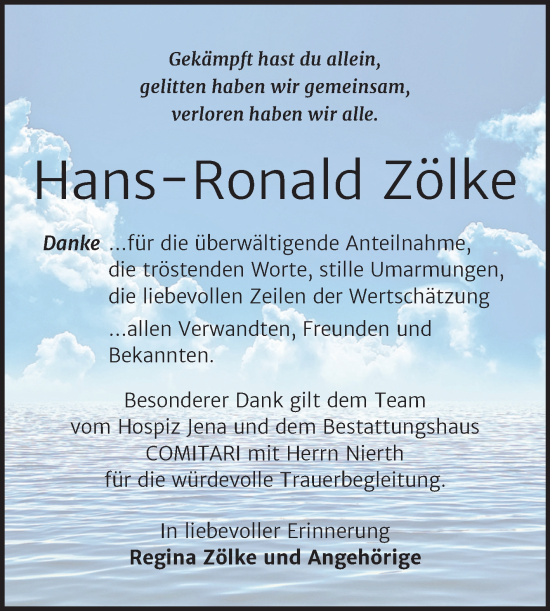 Gekämpft hast du allein,
gelitten haben wir gemeinsam,
verloren haben wir alle.

Hans-Ronald Zölke

Danke ...für die überwältigende Anteilnahme, die tröstenden Worte, stille Umarmungen, die liebevollen Zeilen der Wertschätzung

...allen Verwandten, Freunden und Bekannten.

Besonderer Dank gilt dem Team vom Hospiz Jena und dem Bestattungshaus COMITARI mit Herrn Nierth für die würdevolle Trauerbegleitung.

In liebevoller Erinnerung
Regina Zölke und Angehörige